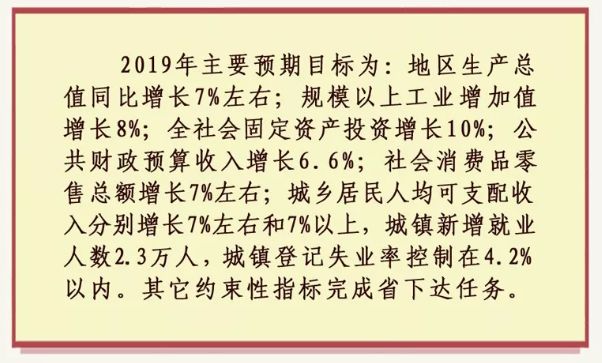 2019年主要预期目标为：地区生产总值同比增长7%左右；规模以上工业增加值增长8%；全社会固定资产投资增长10%；公共财政预算收入增长6.6%；社会消费品零售总额增长7%左右；城乡居民人均可支配收入分别增长7%左右和7%以上，城镇新增就业人数2.3万人，城镇登记失业率控制在4.2%以内。其它约束性指标完成省下达任务。